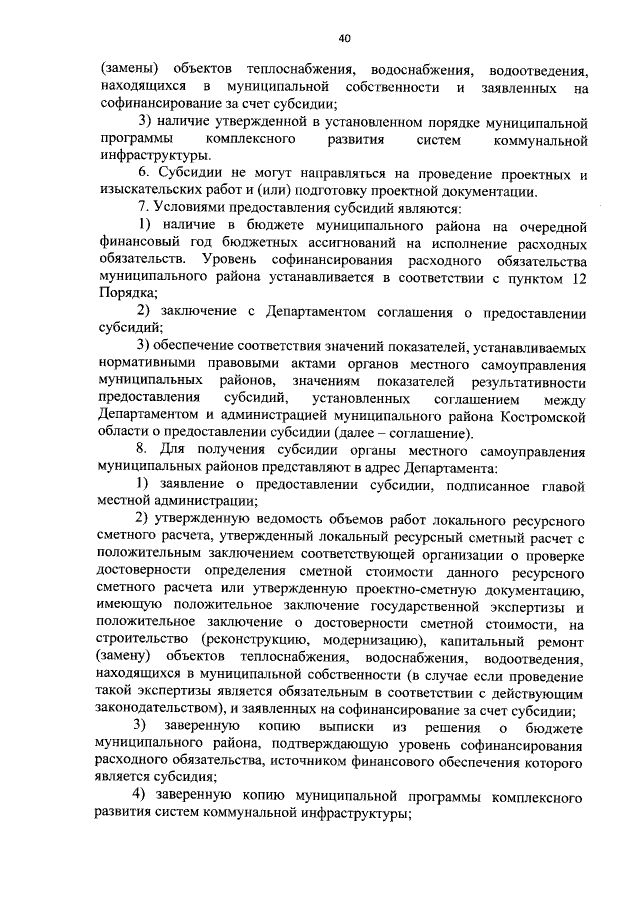 40

(замены) объектов теплоснабжения, водоснабжения, водоотведения, находящихся в муниципальной собственности и заявленных на софинансирование за счет субсидии;

3) наличие утвержденной в установленном порядке муниципальной программы комплексного развития систем коммунальной инфраструктуры.

6. Субсидии не могут направляться на проведение проектных и изыскательских работ и (или) подготовку проектной документации.

7. Условиями предоставления субсидий являются:

1) наличие в бюджете муниципального района на очередной финансовый год бюджетных ассигнований на исполнение расходных обязательств. Уровень софинансирования расходного обязательства муниципального района устанавливается в соответствии с пунктом 12 Порядка;

2) заключение с Департаментом соглашения о предоставлении субсидий;

3) обеспечение соответствия значений показателей, устанавливаемых нормативными правовыми актами органов местного самоуправления муниципальных районов, значениям показателей результативности предоставления субсидий, установленных соглашением между Департаментом и администрацией муниципального района Костромской области о предоставлении субсидии (далее – соглашение).

8. Для получения субсидии органы местного самоуправления муниципальных районов представляют в адрес Департамента:

1) заявление о предоставлении субсидии, подписанное главой местной администрации;

2) утвержденную ведомость объемов работ локального ресурсного сметного расчета, утвержденный локальный ресурсный сметный расчет с положительным заключением соответствующей организации о проверке достоверности определения сметной стоимости данного ресурсного сметного расчета или утвержденную проектно-сметную документацию, имеющую положительное заключение государственной экспертизы и положительное заключение о достоверности сметной стоимости, на строительство (реконструкцию, модернизацию), капитальный ремонт (замену) объектов теплоснабжения, водоснабжения, водоотведения, находящихся в муниципальной собственности (в случае если проведение такой экспертизы является обязательным в соответствии с действующим законодательством), и заявленных на софинансирование за счет субсидии;

3) заверенную копию выписки из решения о бюджете муниципального района, подтверждающую уровень софинансирования расходного обязательства, источником финансового обеспечения которого является субсидия;

4) заверенную копию муниципальной программы комплексного развития систем коммунальной инфраструктуры;